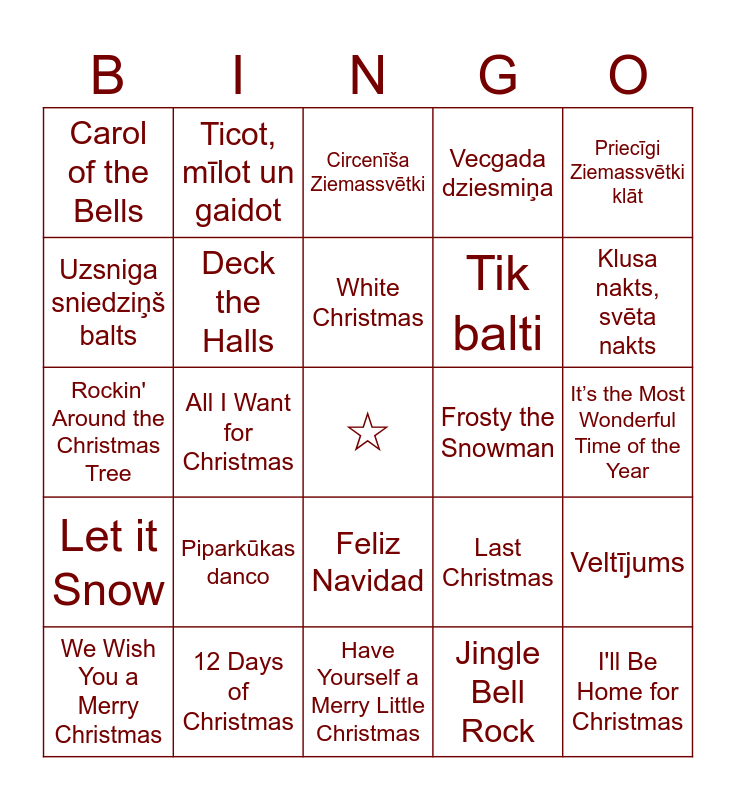 | B | I | N | G | O |
|---|---|---|---|---|
| Carol of the Bells | Ticot, mīlot un gaidot | Circenīša Ziemassvētki | Vecgada dziesmiņa | Priecīgi Ziemassvētki klāt |
| Uzsniga sniedziņš balts | Deck the Halls | White Christmas | Tik balti | Klusa nakts, svēta nakts |
| Rockin' Around the Christmas Tree | All I Want for Christmas | ☆ | Frosty the Snowman | It's the Most Wonderful Time of the Year |
| Let it Snow | Piparkūkas danco | Feliz Navidad | Last Christmas | Veltījums |
| We Wish You a Merry Christmas | 12 Days of Christmas | Have Yourself a Merry Little Christmas | Jingle Bell Rock | I'll Be Home for Christmas |